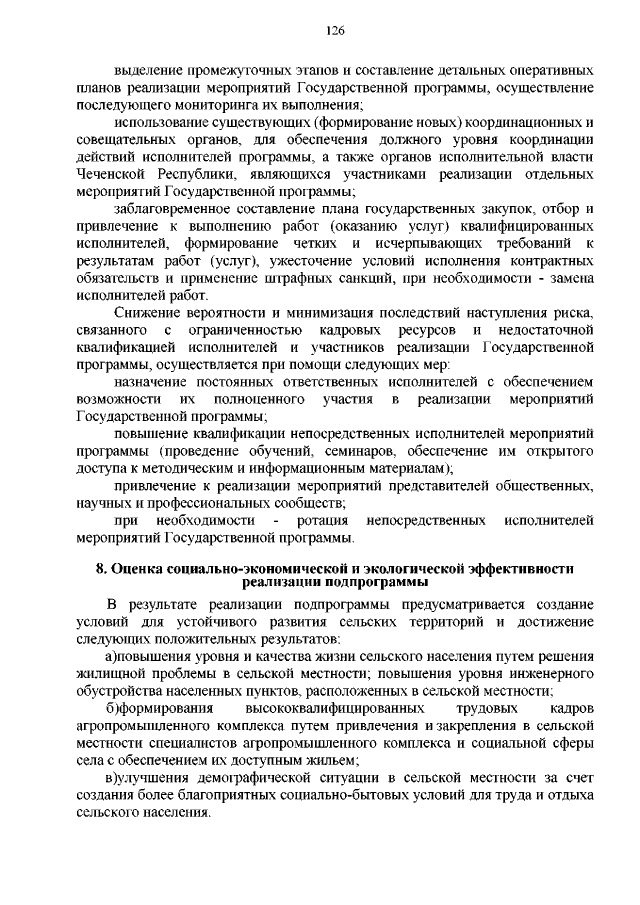 126

выделение промежуточных этапов и составление детальных оперативных планов реализации мероприятий Государственной программы, осуществление последующего мониторинга их выполнения;

использование существующих (формирование новых) координационных и совещательных органов, для обеспечения должного уровня координации действий исполнителей программы, а также органов исполнительной власти Чеченской Республики, являющихся участниками реализации отдельных мероприятий Государственной программы;

заблаговременное составление плана государственных закупок, отбор и привлечение к выполнению работ (оказанию услуг) квалифицированных исполнителей, формирование четких и исчерпывающих требований к результатам работ (услуг), ужесточение условий исполнения контрактных обязательств и применение штрафных санкций, при необходимости - замена исполнителей работ.

Снижение вероятности и минимизация последствий наступления риска, связанного с ограниченностью кадровых ресурсов и недостаточной квалификацией исполнителей и участников реализации Государственной программы, осуществляется при помощи следующих мер:

назначение постоянных ответственных исполнителей с обеспечением возможности их полноценного участия в реализации мероприятий Государственной программы;

повышение квалификации непосредственных исполнителей мероприятий программы (проведение обучений, семинаров, обеспечение им открытого доступа к методическим и информационным материалам);

привлечение к реализации мероприятий представителей общественных, научных и профессиональных сообществ;

при необходимости - ротация непосредственных исполнителей мероприятий Государственной программы.

8. Оценка социально-экономической и экологической эффективности реализации подпрограммы

В результате реализации подпрограммы предусматривается создание условий для устойчивого развития сельских территорий и достижение следующих положительных результатов:

а)повышения уровня и качества жизни сельского населения путем решения жилищной проблемы в сельской местности; повышения уровня инженерного обустройства населенных пунктов, расположенных в сельской местности;

б)формирования высококвалифицированных трудовых кадров агропромышленного комплекса путем привлечения и закрепления в сельской местности специалистов агропромышленного комплекса и социальной сферы села с обеспечением их доступным жильем;

в)улучшения демографической ситуации в сельской местности за счет создания более благоприятных социально-бытовых условий для труда и отдыха сельского населения.